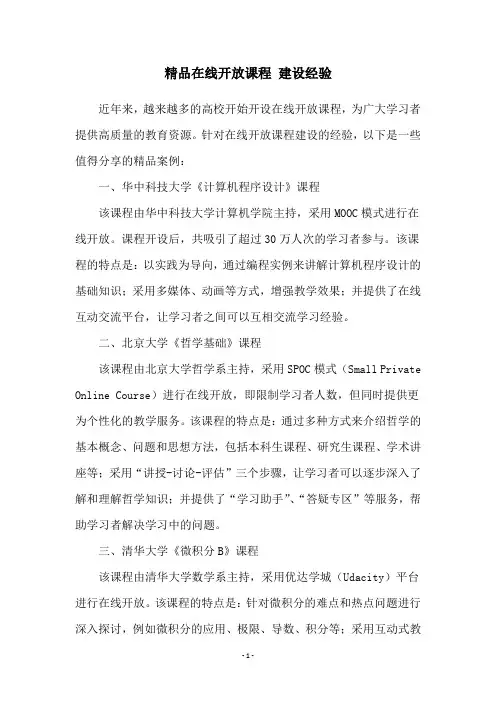 精品在线开放课程 建设经验

近年来，越来越多的高校开始开设在线开放课程，为广大学习者提供高质量的教育资源。针对在线开放课程建设的经验，以下是一些值得分享的精品案例：

一、华中科技大学《计算机程序设计》课程

该课程由华中科技大学计算机学院主持，采用MOOC模式进行在线开放。课程开设后，共吸引了超过30万人次的学习者参与。该课程的特点是：以实践为导向，通过编程实例来讲解计算机程序设计的基础知识；采用多媒体、动画等方式，增强教学效果；并提供了在线互动交流平台，让学习者之间可以互相交流学习经验。

二、北京大学《哲学基础》课程

该课程由北京大学哲学系主持，采用SPOC模式（Small Private Online Course）进行在线开放，即限制学习者人数，但同时提供更为个性化的教学服务。该课程的特点是：通过多种方式来介绍哲学的基本概念、问题和思想方法，包括本科生课程、研究生课程、学术讲座等；采用“讲授-讨论-评估”三个步骤，让学习者可以逐步深入了解和理解哲学知识；并提供了“学习助手”、“答疑专区”等服务，帮助学习者解决学习中的问题。

三、清华大学《微积分B》课程

该课程由清华大学数学系主持，采用优达学城（Udacity）平台进行在线开放。该课程的特点是：针对微积分的难点和热点问题进行深入探讨，例如微积分的应用、极限、导数、积分等；采用互动式教

-1-